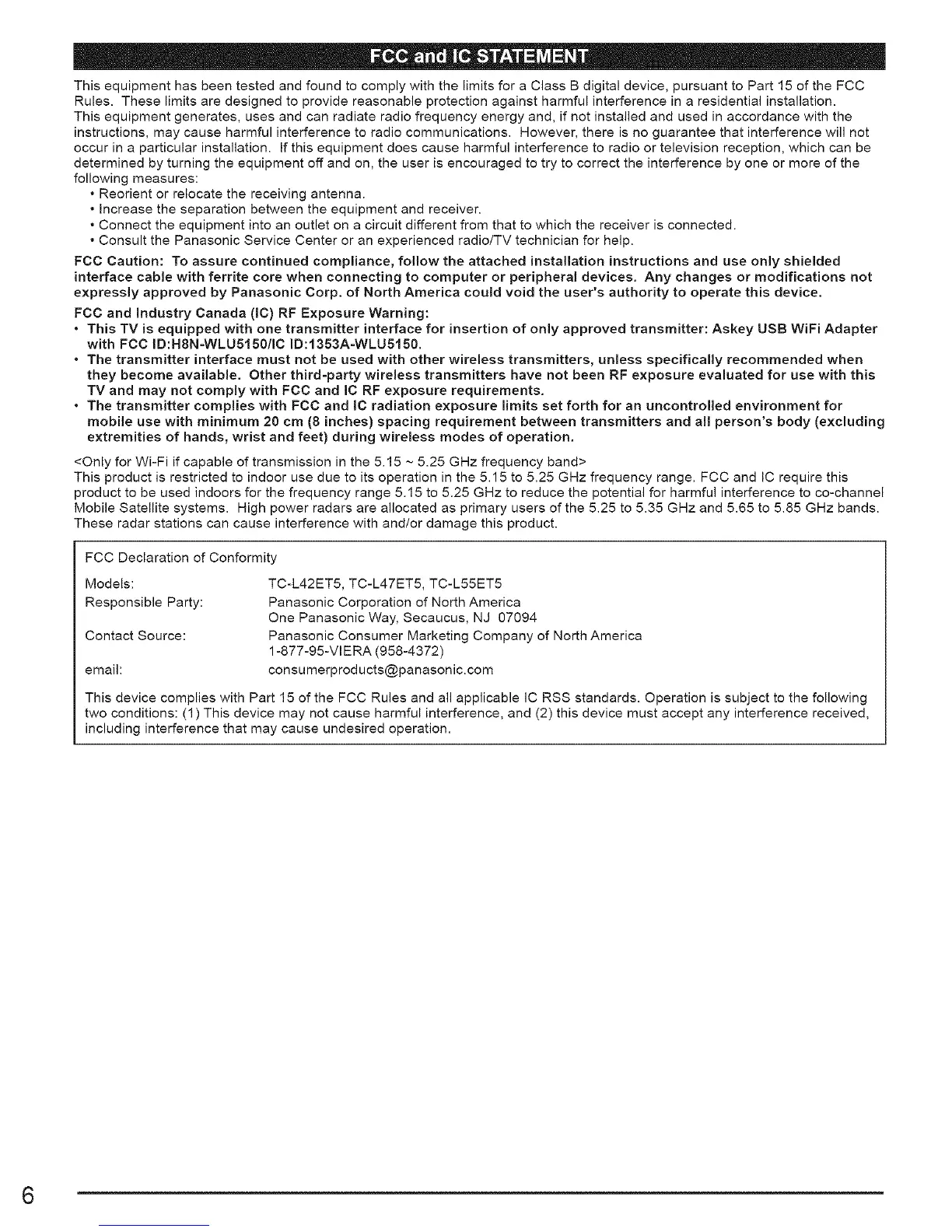 FCC and IC STATEMENT

This equipment has been tested and found to comply with the limits for a Class B digital device, pursuant to Part 15 of the FCC Rules. These limits are designed to provide reasonable protection against harmful interference in a residential installation. This equipment generates, uses and can radiate radio frequency energy and, if not installed and used in accordance with the instructions, may cause harmful interference to radio communications. However, there is no guarantee that interference will not occur in a particular installation. If this equipment does cause harmful interference to radio or television reception, which can be determined by turning the equipment off and on, the user is encouraged to try to correct the interference by one or more of the following measures:

• Reorient or relocate the receiving antenna.
• Increase the separation between the equipment and receiver.
• Connect the equipment into an outlet on a circuit different from that to which the receiver is connected.
• Consult the Panasonic Service Center or an experienced radio/TV technician for help.

FCC Caution: To assure continued compliance, follow the attached installation instructions and use only shielded interface cable with ferrite core when connecting to computer or peripheral devices. Any changes or modifications not expressly approved by Panasonic Corp. of North America could void the user's authority to operate this device.

FCC and Industry Canada (IC) RF Exposure Warning:
• This TV is equipped with one transmitter interface for insertion of only approved transmitter: Askey USB WiFi Adapter with FCC ID:H8N-WLU5150/IC ID:1353A-WLU5150.
• The transmitter interface must not be used with other wireless transmitters, unless specifically recommended when they become available. Other third-party wireless transmitters have not been RF exposure evaluated for use with this TV and may not comply with FCC and IC RF exposure requirements.
• The transmitter complies with FCC and IC radiation exposure limits set forth for an uncontrolled environment for mobile use with minimum 20 cm (8 inches) spacing requirement between transmitters and all person's body (excluding extremities of hands, wrist and feet) during wireless modes of operation.

<Only for Wi-Fi if capable of transmission in the 5.15 ~ 5.25 GHz frequency band>
This product is restricted to indoor use due to its operation in the 5.15 to 5.25 GHz frequency range. FCC and IC require this product to be used indoors for the frequency range 5.15 to 5.25 GHz to reduce the potential for harmful interference to co-channel Mobile Satellite systems. High power radars are allocated as primary users of the 5.25 to 5.35 GHz and 5.65 to 5.85 GHz bands. These radar stations can cause interference with and/or damage this product.

FCC Declaration of Conformity

Models: TC-L42ET5, TC-L47ET5, TC-L55ET5
Responsible Party: Panasonic Corporation of North America
One Panasonic Way, Secaucus, NJ 07094
Contact Source: Panasonic Consumer Marketing Company of North America
1-877-95-VIERA (958-4372)
email: consumerproducts@panasonic.com

This device complies with Part 15 of the FCC Rules and all applicable IC RSS standards. Operation is subject to the following two conditions: (1) This device may not cause harmful interference, and (2) this device must accept any interference received, including interference that may cause undesired operation.

6